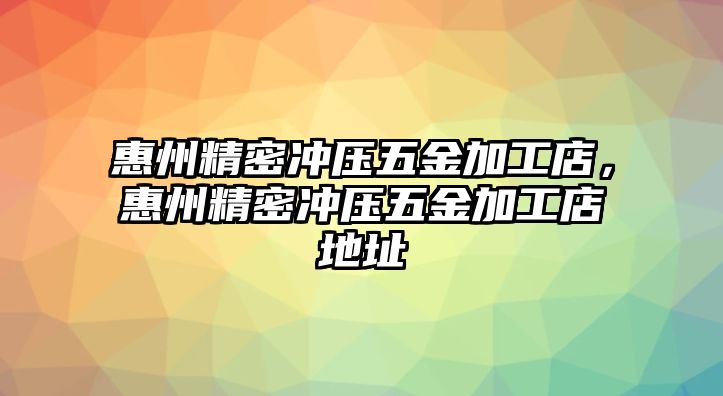 惠州精密冲压五金加工店，惠州精密冲压五金加工店地址